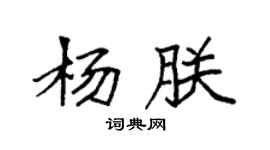 杨朕

词典网